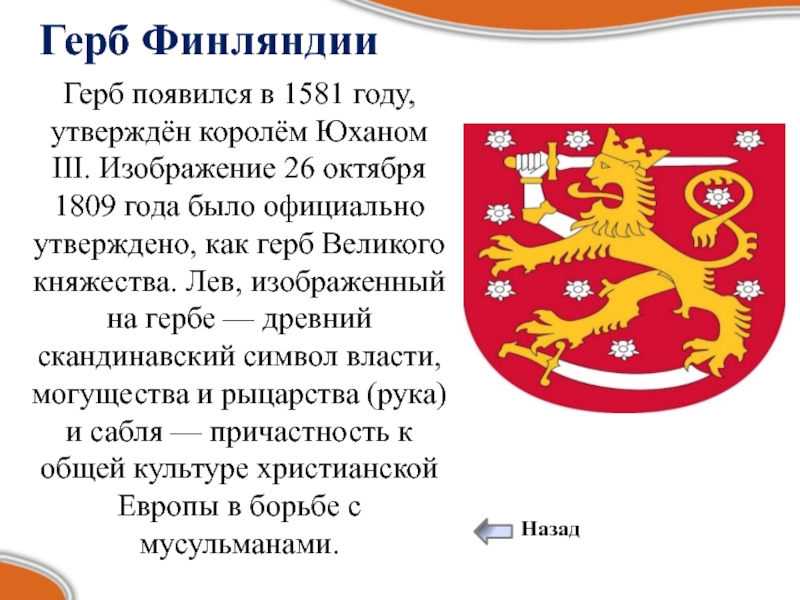 Герб Финляндии

Герб появился в 1581 году, утверждён королём Юханом III. Изображение 26 октября 1809 года было официально утверждено, как герб Великого княжества. Лев, изображенный на гербе — древний скандинавский символ власти, могущества и рыцарства (рука) и сабля — причастность к общей культуре христианской Европы в борьбе с мусульманами.

Назад